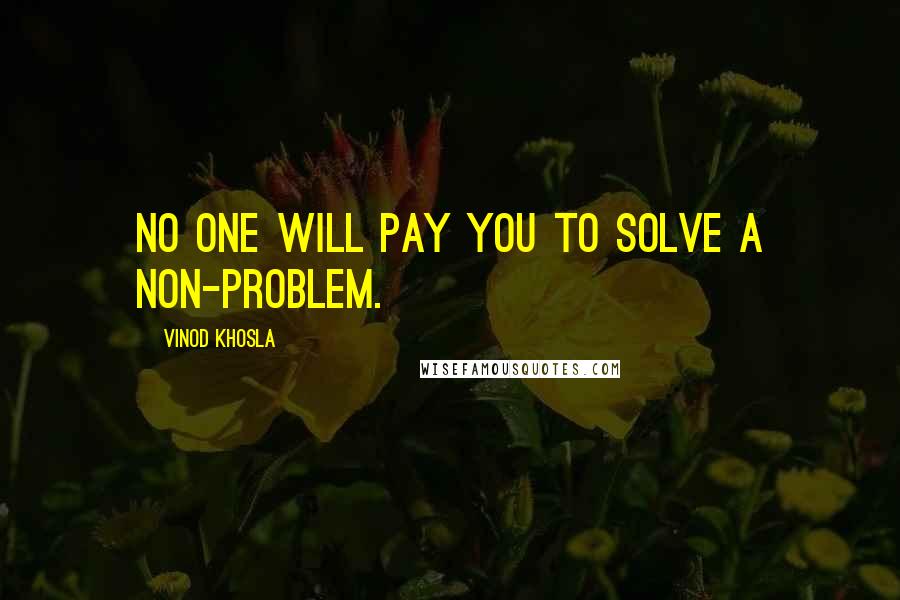 NO ONE WILL PAY YOU TO SOLVE A NON-PROBLEM.

VINOD KHOSLA

WISEFAMOUSQUOTES.COM